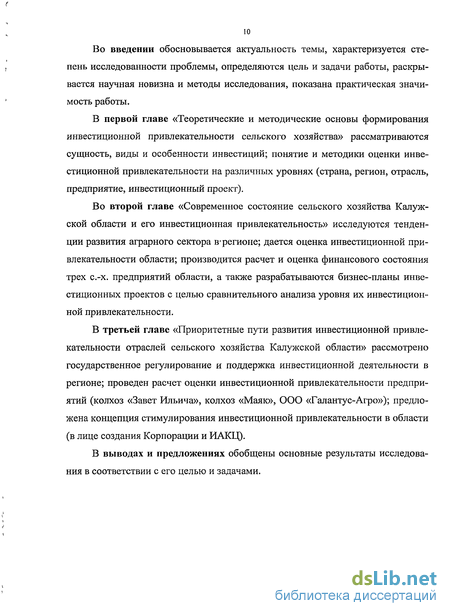 10

Во введении обосновывается актуальность темы, характеризуется степень исследованности проблемы, определяются цель и задачи работы, раскрывается научная новизна и методы исследования, показана практическая значимость работы.

В первой главе «Теоретические и методические основы формирования инвестиционной привлекательности сельского хозяйства» рассматриваются сущность, виды и особенности инвестиций; понятие и методики оценки инвестиционной привлекательности на различных уровнях (страна, регион, отрасль, предприятие, инвестиционный проект).

Во второй главе «Современное состояние сельского хозяйства Калужской области и его инвестиционная привлекательность» исследуются тенденции развития аграрного сектора в регионе; дается оценка инвестиционной привлекательности области; производится расчет и оценка финансового состояния трех с.-х. предприятий области, а также разрабатываются бизнес-планы инвестиционных проектов с целью сравнительного анализа уровня их инвестиционной привлекательности.

В третьей главе «Приоритетные пути развития инвестиционной привлекательности отраслей сельского хозяйства Калужской области» рассмотрено государственное регулирование и поддержка инвестиционной деятельности в регионе; проведен расчет оценки инвестиционной привлекательности предприятий (колхоз «Завет Ильича», колхоз «Маяк», ООО «Галантус-Агро»); предложена концепция стимулирования инвестиционной привлекательности в области (в лице создания Корпорации и ИАКЦ).

В выводах и предложениях обобщены основные результаты исследования в соответствии с его целью и задачами.

dsLib.net
библиотека диссертаций